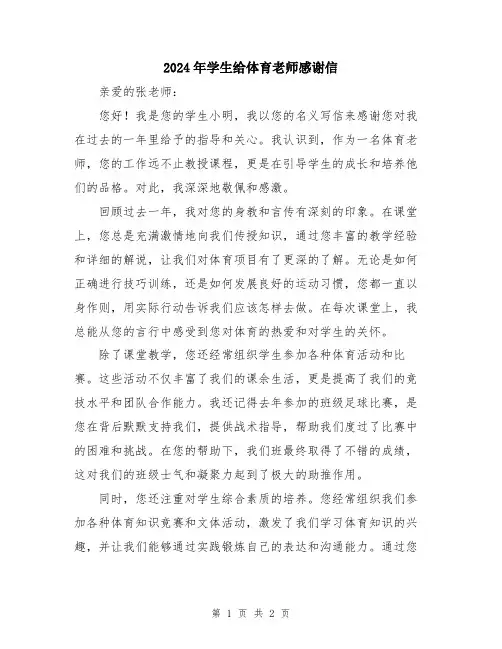 2024年学生给体育老师感谢信

亲爱的张老师：

您好！我是您的学生小明，我以您的名义写信来感谢您对我在过去的一年里给予的指导和关心。我认识到，作为一名体育老师，您的工作远不止教授课程，更是在引导学生的成长和培养他们的品格。对此，我深深地敬佩和感激。

回顾过去一年，我对您的身教和言传有深刻的印象。在课堂上，您总是充满激情地向我们传授知识，通过您丰富的教学经验和详细的解说，让我们对体育项目有了更深的了解。无论是如何正确进行技巧训练，还是如何发展良好的运动习惯，您都一直以身作则，用实际行动告诉我们应该怎样去做。在每次课堂上，我总能从您的言行中感受到您对体育的热爱和对学生的关怀。

除了课堂教学，您还经常组织学生参加各种体育活动和比赛。这些活动不仅丰富了我们的课余生活，更是提高了我们的竞技水平和团队合作能力。我还记得去年参加的班级足球比赛，是您在背后默默支持我们，提供战术指导，帮助我们度过了比赛中的困难和挑战。在您的帮助下，我们班最终取得了不错的成绩，这对我们的班级士气和凝聚力起到了极大的助推作用。

同时，您还注重对学生综合素质的培养。您经常组织我们参加各种体育知识竞赛和文体活动，激发了我们学习体育知识的兴趣，并让我们能够通过实践锻炼自己的表达和沟通能力。通过您

第 1 页 共 2 页